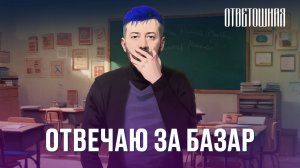 ОТВЕТОШНАЯ

ОТВЕЧАЮ ЗА БАЗАР